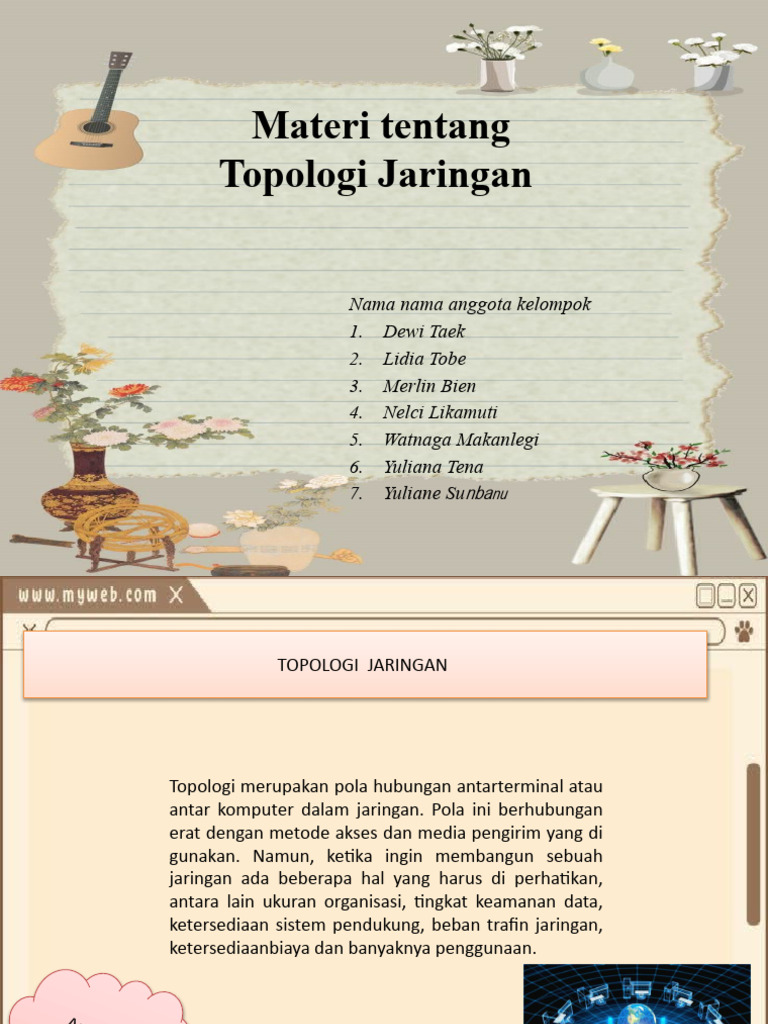 Materi tentang
Topologi Jaringan

Nama nama anggota kelompok
1. Dewi Taek
2. Lidia Tobe
3. Merlin Bien
4. Nelci Likamuti
5. Watnaga Makanlegi
6. Yuliana Tena
7. Yuliane Sunbanu

www.myweb.com X

TOPOLOGI JARINGAN

Topologi merupakan pola hubungan antarterminal atau antar komputer dalam jaringan. Pola ini berhubungan erat dengan metode akses dan media pengirim yang di gunakan. Namun, ketika ingin membangun sebuah jaringan ada beberapa hal yang harus di perhatikan, antara lain ukuran organisasi, tingkat keamanan data, ketersediaan sistem pendukung, beban trafin jaringan, ketersediaanbiaya dan banyaknya penggunaan.